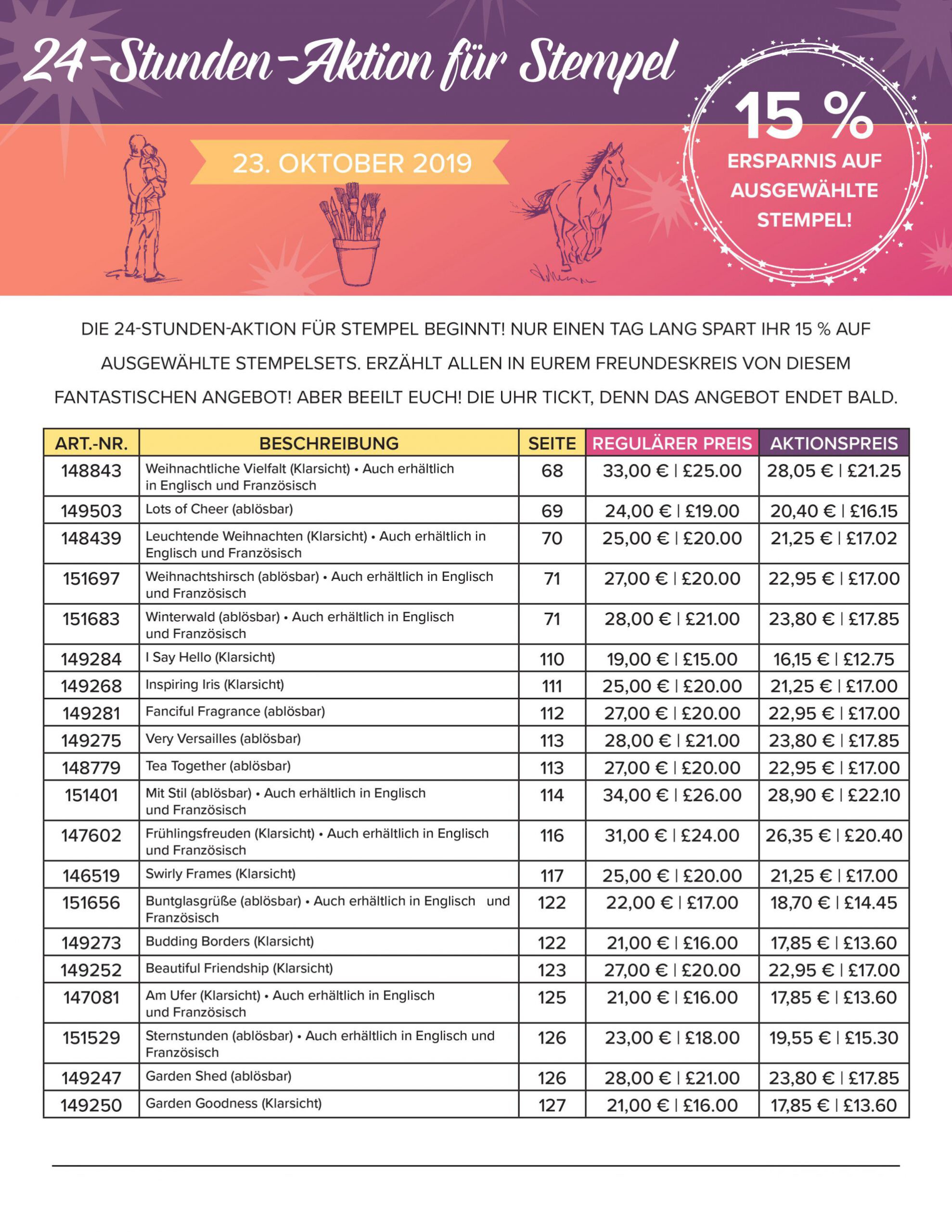 24-Stunden-Aktion für Stempel

23. OKTOBER 2019

15 %
ERSPARNIS AUF AUSGEWÄHLTE STEMPEL!

DIE 24-STUNDEN-AKTION FÜR STEMPEL BEGINNT! NUR EINEN TAG LANG SPART IHR 15 % AUF AUSGEWÄHLTE STEMPELSETS. ERZÄHLT ALLEN IN EUREM FREUNDESKREIS VON DIESEM FANTASTISCHEN ANGEBOT! ABER BEEILT EUCH! DIE UHR TICKT, DENN DAS ANGEBOT ENDET BALD.

| ART.-NR. | BESCHREIBUNG | SEITE | REGULÄRER PREIS | AKTIONSPREIS |
|---|---|---|---|---|
| 148843 | Weihnachtliche Vielfalt (Klarsicht) • Auch erhältlich in Englisch und Französisch | 68 | 33,00 € \| £25.00 | 28,05 € \| £21.25 |
| 149503 | Lots of Cheer (ablösbar) | 69 | 24,00 € \| £19.00 | 20,40 € \| £16.15 |
| 148439 | Leuchtende Weihnachten (Klarsicht) • Auch erhältlich in Englisch und Französisch | 70 | 25,00 € \| £20.00 | 21,25 € \| £17.02 |
| 151697 | Weihnachtshirsch (ablösbar) • Auch erhältlich in Englisch und Französisch | 71 | 27,00 € \| £20.00 | 22,95 € \| £17.00 |
| 151683 | Winterwald (ablösbar) • Auch erhältlich in Englisch und Französisch | 71 | 28,00 € \| £21.00 | 23,80 € \| £17.85 |
| 149284 | I Say Hello (Klarsicht) | 110 | 19,00 € \| £15.00 | 16,15 € \| £12.75 |
| 149268 | Inspiring Iris (Klarsicht) | 111 | 25,00 € \| £20.00 | 21,25 € \| £17.00 |
| 149281 | Fanciful Fragrance (ablösbar) | 112 | 27,00 € \| £20.00 | 22,95 € \| £17.00 |
| 149275 | Very Versailles (ablösbar) | 113 | 28,00 € \| £21.00 | 23,80 € \| £17.85 |
| 148779 | Tea Together (ablösbar) | 113 | 27,00 € \| £20.00 | 22,95 € \| £17.00 |
| 151401 | Mit Stil (ablösbar) • Auch erhältlich in Englisch und Französisch | 114 | 34,00 € \| £26.00 | 28,90 € \| £22.10 |
| 147602 | Frühlingsfreuden (Klarsicht) • Auch erhältlich in Englisch und Französisch | 116 | 31,00 € \| £24.00 | 26,35 € \| £20.40 |
| 146519 | Swirly Frames (Klarsicht) | 117 | 25,00 € \| £20.00 | 21,25 € \| £17.00 |
| 151656 | Buntglasgrüße (ablösbar) • Auch erhältlich in Englisch und Französisch | 122 | 22,00 € \| £17.00 | 18,70 € \| £14.45 |
| 149273 | Budding Borders (Klarsicht) | 122 | 21,00 € \| £16.00 | 17,85 € \| £13.60 |
| 149252 | Beautiful Friendship (Klarsicht) | 123 | 27,00 € \| £20.00 | 22,95 € \| £17.00 |
| 147081 | Am Ufer (Klarsicht) • Auch erhältlich in Englisch und Französisch | 125 | 21,00 € \| £16.00 | 17,85 € \| £13.60 |
| 151529 | Sternstunden (ablösbar) • Auch erhältlich in Englisch und Französisch | 126 | 23,00 € \| £18.00 | 19,55 € \| £15.30 |
| 149247 | Garden Shed (ablösbar) | 126 | 28,00 € \| £21.00 | 23,80 € \| £17.85 |
| 149250 | Garden Goodness (Klarsicht) | 127 | 21,00 € \| £16.00 | 17,85 € \| £13.60 |